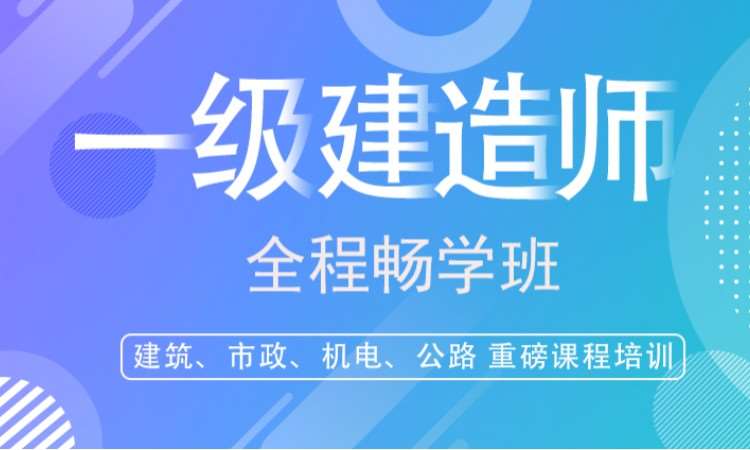 一级建造师

全程畅学班

建筑、市政、机电、公路 重磅课程培训